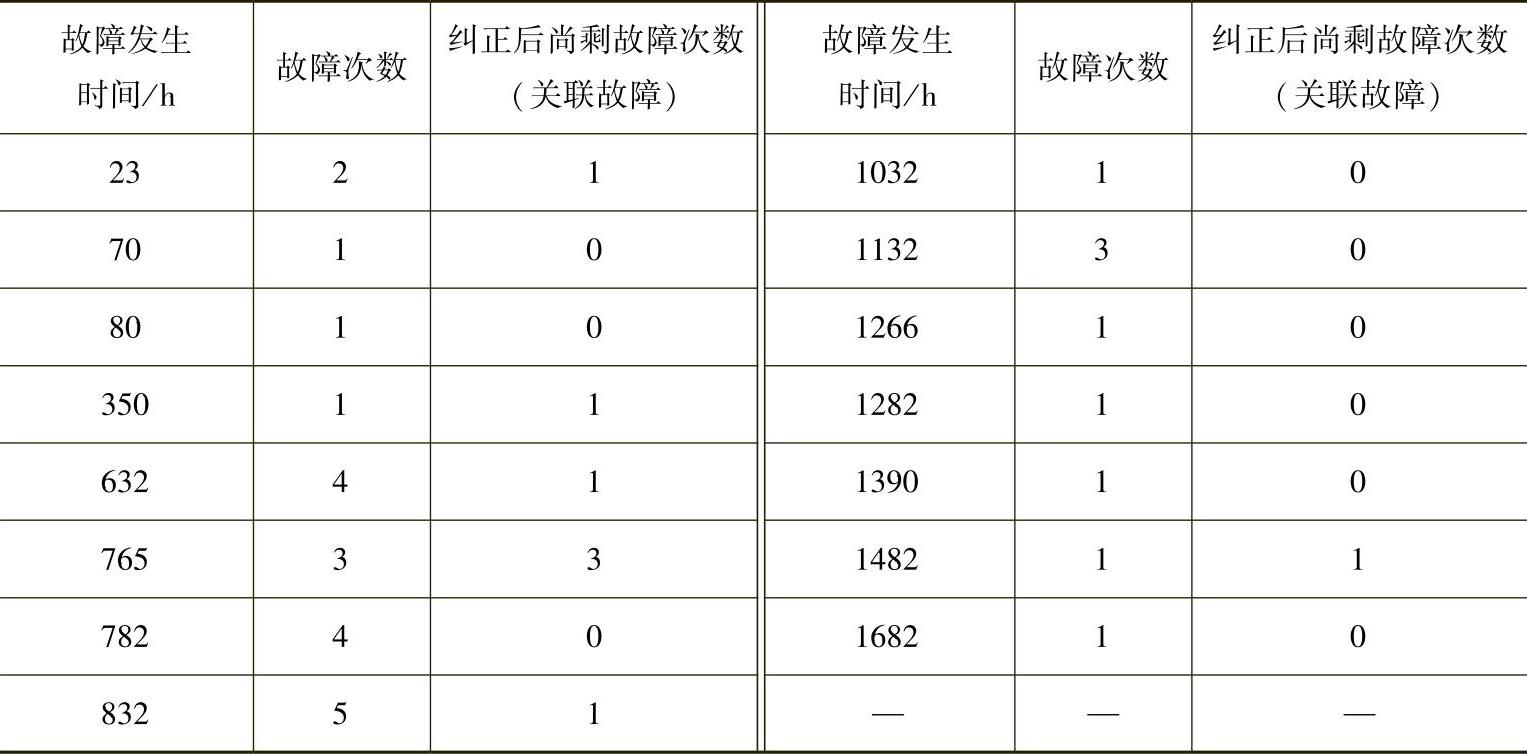 | 故障发生时间/h | 故障次数 | 纠正后尚剩故障次数(关联故障) | 故障发生时间/h | 故障次数 | 纠正后尚剩故障次数(关联故障) |
|---|---|---|---|---|---|
| 23 | 2 | 1 | 1032 | 1 | 0 |
| 70 | 1 | 0 | 1132 | 3 | 0 |
| 80 | 1 | 0 | 1266 | 1 | 0 |
| 350 | 1 | 1 | 1282 | 1 | 0 |
| 632 | 4 | 1 | 1390 | 1 | 0 |
| 765 | 3 | 3 | 1482 | 1 | 1 |
| 782 | 4 | 0 | 1682 | 1 | 0 |
| 832 | 5 | 1 | — | — | — |